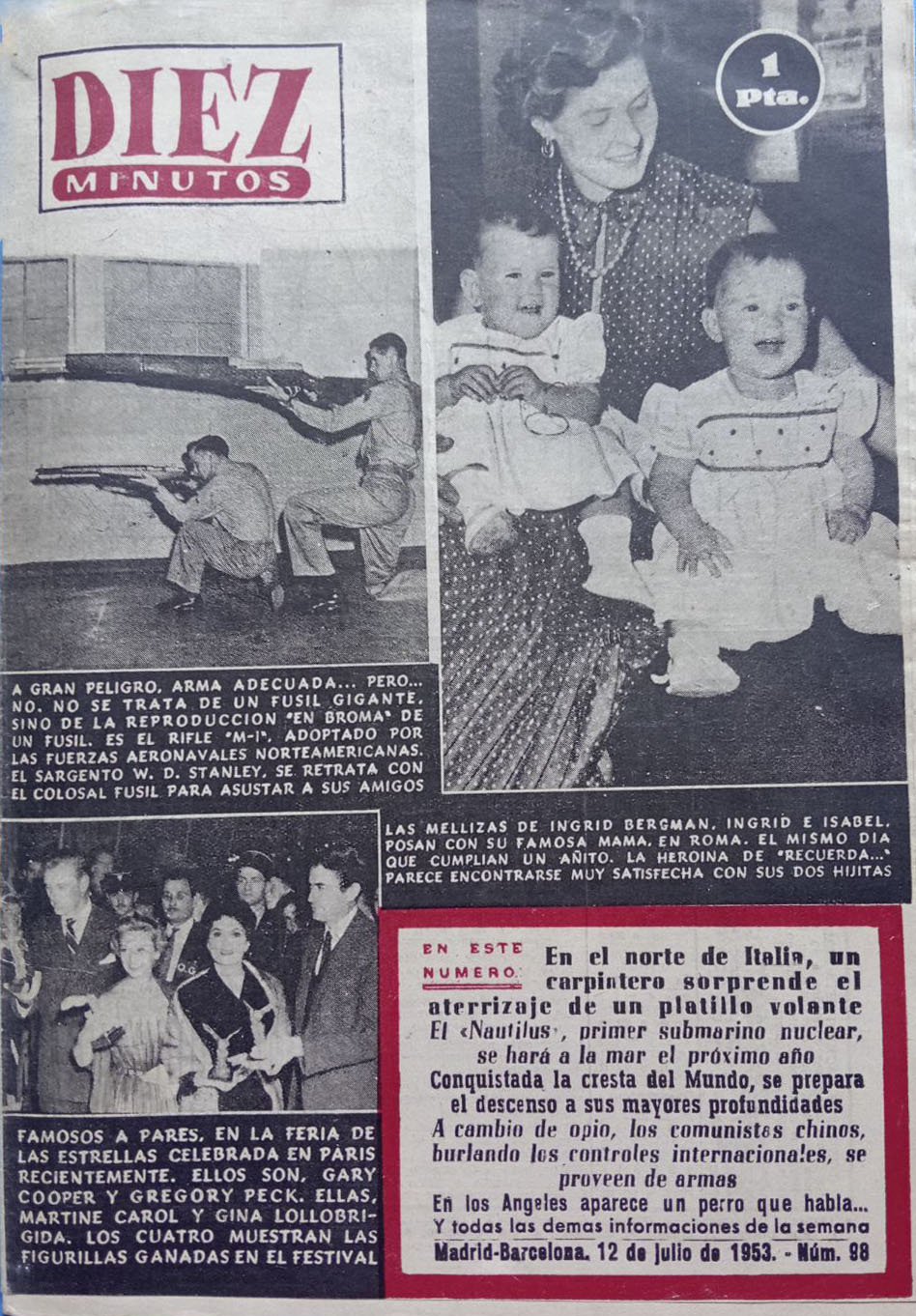 DIEZ
MINUTOS

1 Pta.

A GRAN PELIGRO, ARMA ADECUADA... PERO... NO. NO SE TRATA DE UN FUSIL GIGANTE, SINO DE LA REPRODUCCION "EN BROMA" DE UN FUSIL. ES EL RIFLE "M-1", ADOPTADO POR LAS FUERZAS AERONAVALES NORTEAMERICANAS. EL SARGENTO W. D. STANLEY, SE RETRATA CON EL COLOSAL FUSIL PARA ASUSTAR A SUS AMIGOS

LAS MELLIZAS DE INGRID BERGMAN, INGRID E ISABEL, POSAN CON SU FAMOSA MAMA, EN ROMA, EL MISMO DIA QUE CUMPLIAN UN AÑITO. LA HEROINA DE "RECUERDA..." PARECE ENCONTRARSE MUY SATISFECHA CON SUS DOS HIJITAS

FAMOSOS A PARES. EN LA FERIA DE LAS ESTRELLAS CELEBRADA EN PARIS RECIENTEMENTE. ELLOS SON, GARY COOPER Y GREGORY PECK. ELLAS, MARTINE CAROL Y GINA LOLLOBRIGIDA. LOS CUATRO MUESTRAN LAS FIGURILLAS GANADAS EN EL FESTIVAL

EN ESTE NUMERO: En el norte de Italia, un carpintero sorprende el aterrizaje de un platillo volante
El «Nautilus», primer submarino nuclear, se hará a la mar el próximo año
Conquistada la cresta del Mundo, se prepara el descenso a sus mayores profundidades
A cambio de opio, los comunistas chinos, burlando los controles internacionales, se proveen de armas
En los Angeles aparece un perro que habla...
Y todas las demas informaciones de la semana
Madrid-Barcelona, 12 de julio de 1953. - Núm. 98